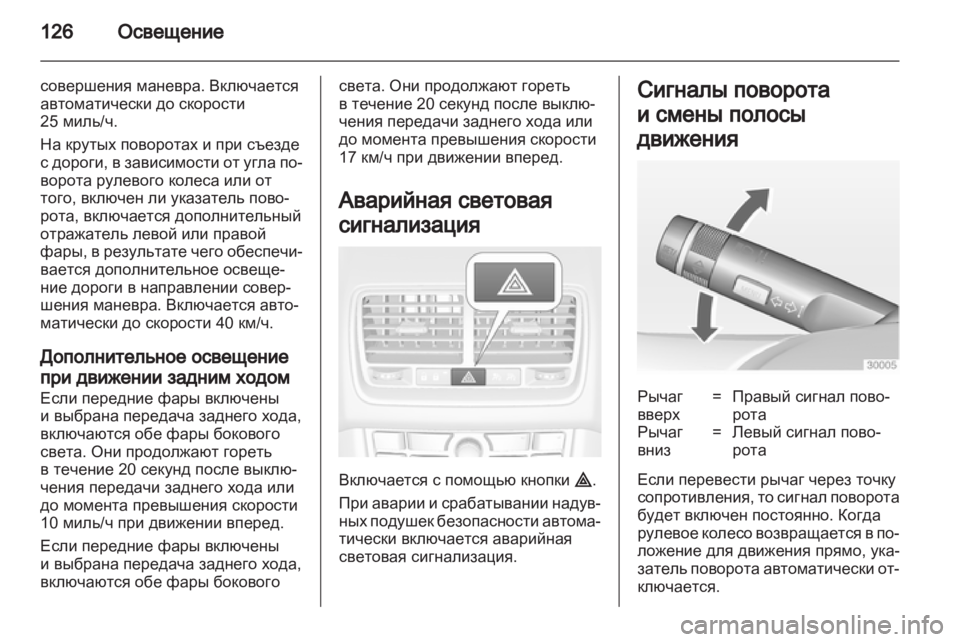 126 Освещение

совершения маневра. Включается автоматически до скорости 25 миль/ч.

На крутых поворотах и при съезде с дороги, в зависимости от угла поворота рулевого колеса или от того, включен ли указатель поворота, включается дополнительный отражатель левой или правой фары, в результате чего обеспечивается дополнительное освещение дороги в направлении совершения маневра. Включается автоматически до скорости 40 км/ч.

Дополнительное освещение при движении задним ходом

Если передние фары включены и выбрана передача заднего хода, включаются обе фары бокового света. Они продолжают гореть в течение 20 секунд после выключения передачи заднего хода или до момента превышения скорости 10 миль/ч при движении вперед.

Если передние фары включены и выбрана передача заднего хода, включаются обе фары бокового света. Они продолжают гореть в течение 20 секунд после выключения передачи заднего хода или до момента превышения скорости 17 км/ч при движении вперед.

Аварийная световая сигнализация

Включается с помощью кнопки ⚠.

При аварии и срабатывании надувных подушек безопасности автоматически включается аварийная световая сигнализация.

Сигналы поворота и смены полосы движения

30005

| Рычаг вверх | = | Правый сигнал поворота |
|---|---|---|
| Рычаг вниз | = | Левый сигнал поворота |

Если перевести рычаг через точку сопротивления, то сигнал поворота будет включен постоянно. Когда рулевое колесо возвращается в положение для движения прямо, указатель поворота автоматически отключается.

carmanualsonline.info